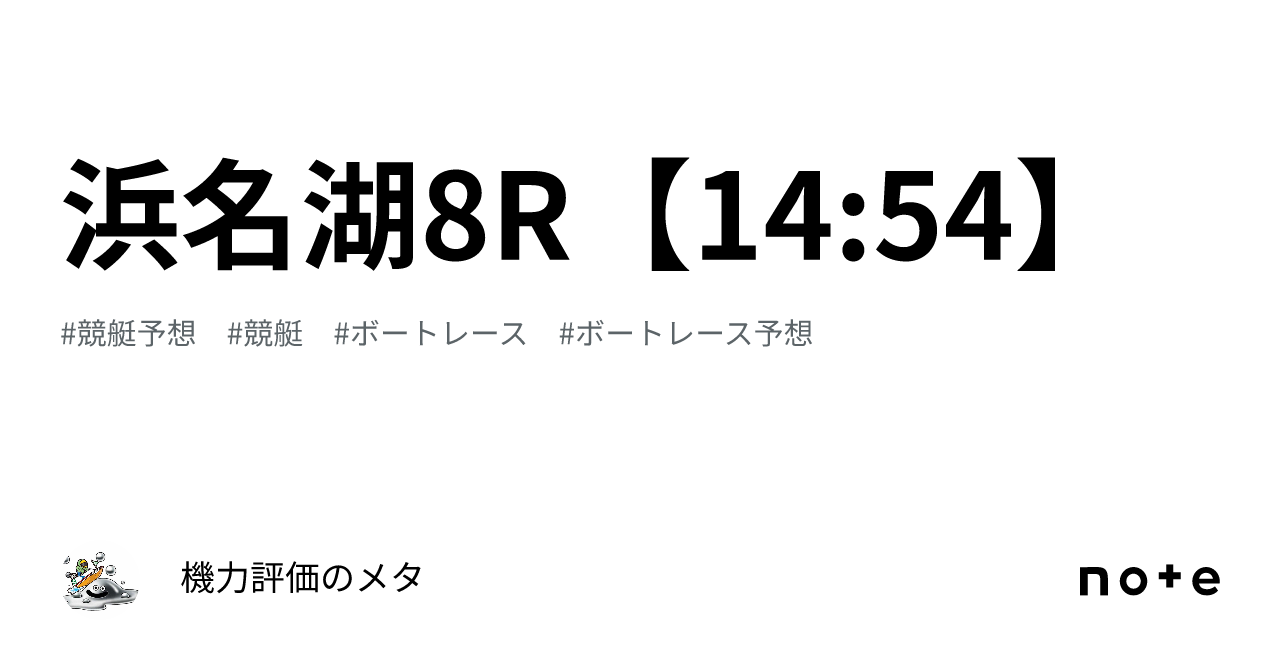 浜名湖8R【14:54】

#競艇予想　#競艇　#ボートレース　#ボートレース予想

機力評価のメタ

note